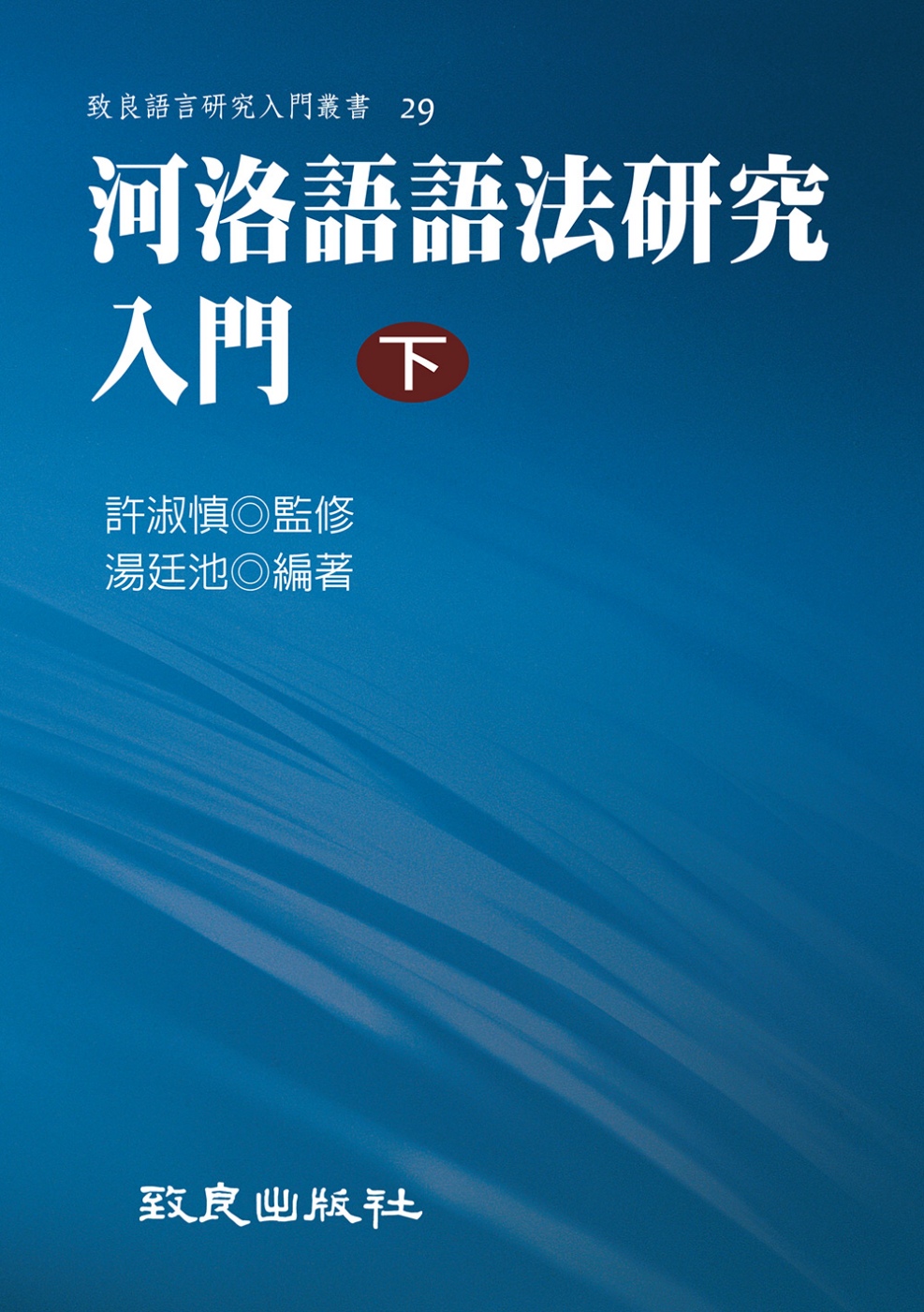 致良語言研究入門叢書 29

河洛語語法研究入門 下

許淑慎◎監修
湯廷池◎編著

致良出版社